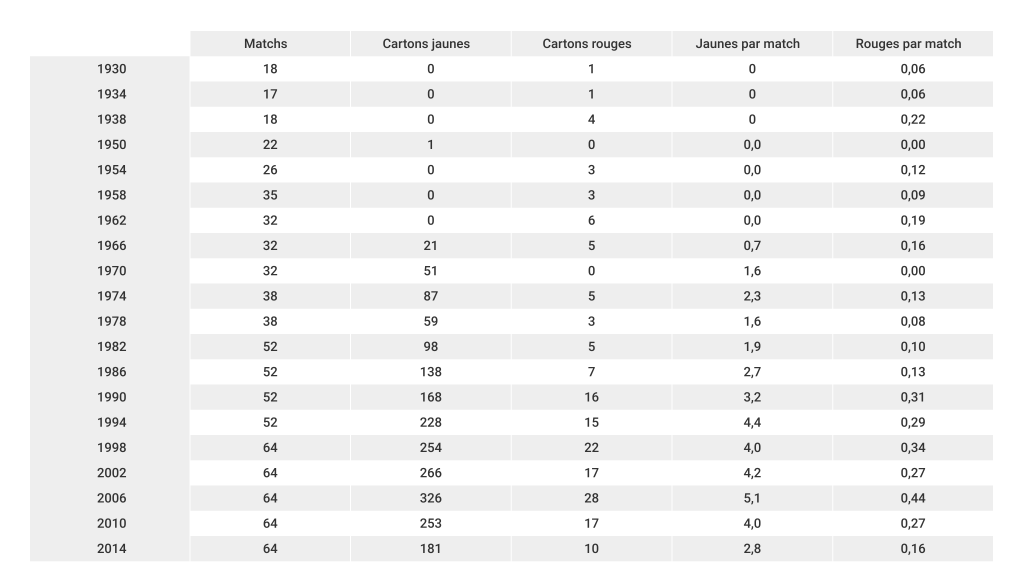 | | Matchs | Cartons jaunes | Cartons rouges | Jaunes par match | Rouges par match |
|---|---|---|---|---|---|
| 1930 | 18 | 0 | 1 | 0 | 0,06 |
| 1934 | 17 | 0 | 1 | 0 | 0,06 |
| 1938 | 18 | 0 | 4 | 0 | 0,22 |
| 1950 | 22 | 1 | 0 | 0,0 | 0,00 |
| 1954 | 26 | 0 | 3 | 0,0 | 0,12 |
| 1958 | 35 | 0 | 3 | 0,0 | 0,09 |
| 1962 | 32 | 0 | 6 | 0,0 | 0,19 |
| 1966 | 32 | 21 | 5 | 0,7 | 0,16 |
| 1970 | 32 | 51 | 0 | 1,6 | 0,00 |
| 1974 | 38 | 87 | 5 | 2,3 | 0,13 |
| 1978 | 38 | 59 | 3 | 1,6 | 0,08 |
| 1982 | 52 | 98 | 5 | 1,9 | 0,10 |
| 1986 | 52 | 138 | 7 | 2,7 | 0,13 |
| 1990 | 52 | 168 | 16 | 3,2 | 0,31 |
| 1994 | 52 | 228 | 15 | 4,4 | 0,29 |
| 1998 | 64 | 254 | 22 | 4,0 | 0,34 |
| 2002 | 64 | 266 | 17 | 4,2 | 0,27 |
| 2006 | 64 | 326 | 28 | 5,1 | 0,44 |
| 2010 | 64 | 253 | 17 | 4,0 | 0,27 |
| 2014 | 64 | 181 | 10 | 2,8 | 0,16 |